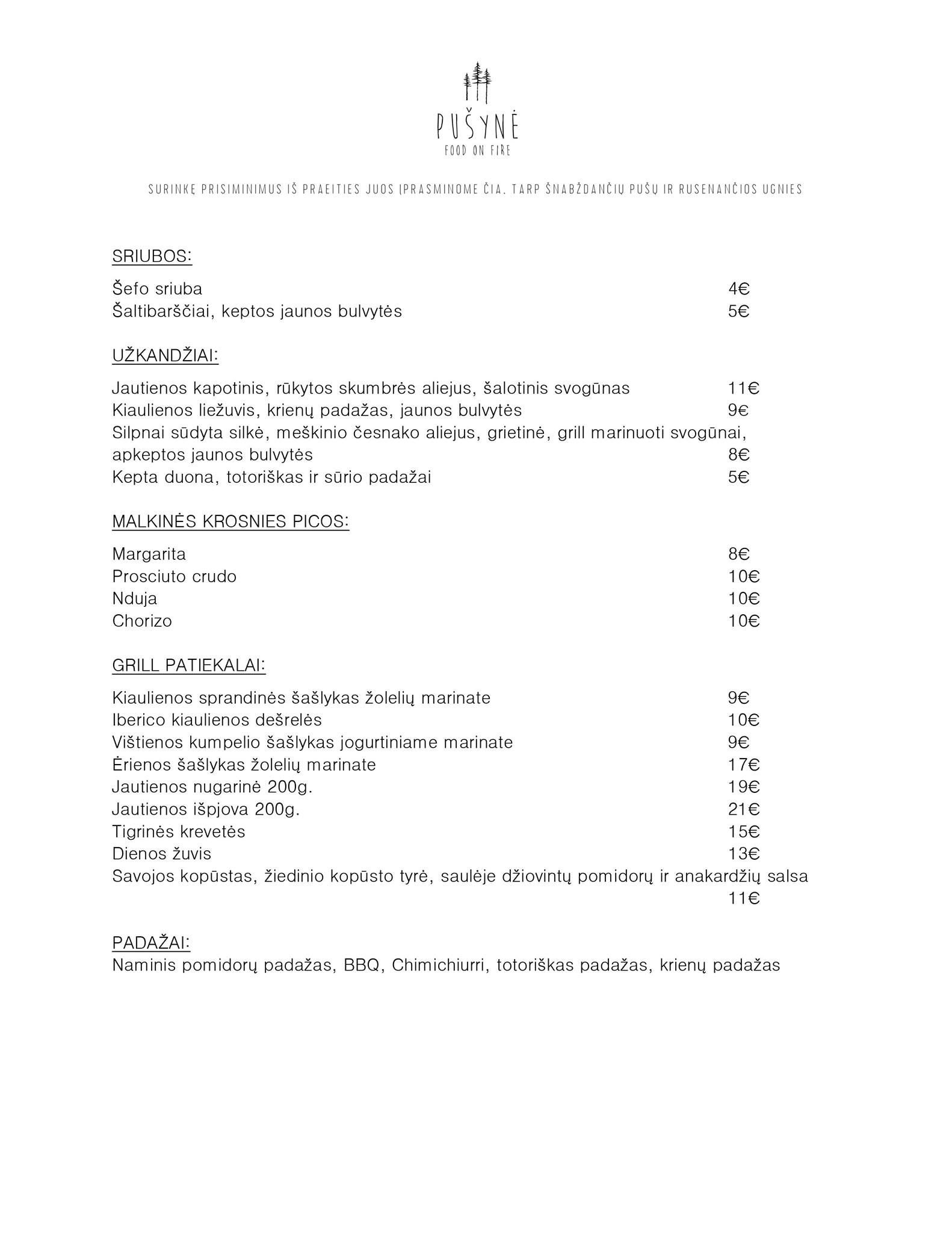 PUŠYNĖ
FOOD ON FIRE

SURINKĘ PRISIMINIMUS IŠ PRAEITIES JUOS ĮPRASMINOME ČIA. TARP ŠNABŽDANČIŲ PUŠŲ IR RUSENANČIOS UGNIES

SRIUBOS:

Šefo sriuba 4€
Šaltibarščiai, keptos jaunos bulvytės 5€

UŽKANDŽIAI:

Jautienos kapotinis, rūkytos skumbrės aliejus, šalotinis svogūnas 11€
Kiaulienos liežuvis, krienų padažas, jaunos bulvytės 9€
Silpnai sūdyta silkė, meškinio česnako aliejus, grietinė, grill marinuoti svogūnai, apkeptos jaunos bulvytės 8€
Kepta duona, totoriškas ir sūrio padažai 5€

MALKINĖS KROSNIES PICOS:

Margarita 8€
Prosciuto crudo 10€
Nduja 10€
Chorizo 10€

GRILL PATIEKALAI:

Kiaulienos sprandinės šašlykas žolelių marinate 9€
Iberico kiaulienos dešrelės 10€
Vištienos kumpelio šašlykas jogurtiniame marinate 9€
Ėrienos šašlykas žolelių marinate 17€
Jautienos nugarinė 200g. 19€
Jautienos išpjova 200g. 21€
Tigrinės krevetės 15€
Dienos žuvis 13€
Savojos kopūstas, žiedinio kopūsto tyrė, saulėje džiovintų pomidorų ir anakardžių salsa 11€

PADAŽAI:
Naminis pomidorų padažas, BBQ, Chimichiurri, totoriškas padažas, krienų padažas